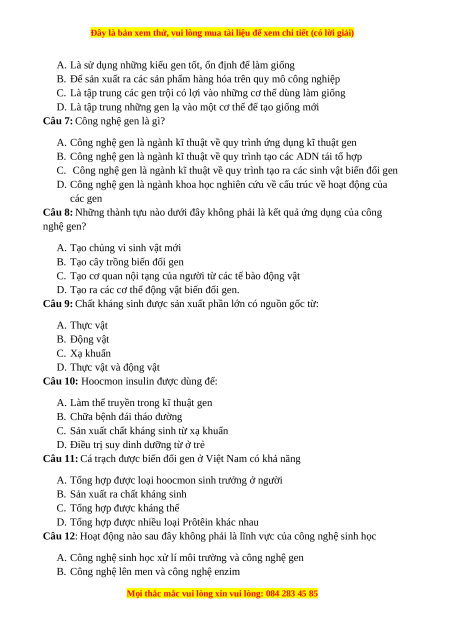 Đây là bản xem thử, vui lòng mua tài liệu để xem chi tiết (có lời giải)

A. Là sử dụng những kiểu gen tốt, ổn định để làm giống
B. Để sản xuất ra các sản phẩm hàng hóa trên quy mô công nghiệp
C. Là tập trung các gen trội có lợi vào những cơ thể dùng làm giống
D. Là tập trung những gen lạ vào một cơ thể để tạo giống mới

Câu 7: Công nghệ gen là gì?

A. Công nghệ gen là ngành kĩ thuật về quy trình ứng dụng kĩ thuật gen
B. Công nghệ gen là ngành kĩ thuật về quy trình tạo các ADN tái tổ hợp
C. Công nghệ gen là ngành kĩ thuật về quy trình tạo ra các sinh vật biến đổi gen
D. Công nghệ gen là ngành khoa học nghiên cứu về cấu trúc về hoạt động của các gen

Câu 8: Những thành tựu nào dưới đây không phải là kết quả ứng dụng của công nghệ gen?

A. Tạo chủng vi sinh vật mới
B. Tạo cây trồng biến đổi gen
C. Tạo cơ quan nội tạng của người từ các tế bào động vật
D. Tạo ra các cơ thể động vật biến đổi gen.

Câu 9: Chất kháng sinh được sản xuất phần lớn có nguồn gốc từ:

A. Thực vật
B. Động vật
C. Xạ khuẩn
D. Thực vật và động vật

Câu 10: Hoocmon insulin được dùng để:

A. Làm thể truyền trong kĩ thuật gen
B. Chữa bệnh đái tháo đường
C. Sản xuất chất kháng sinh từ xạ khuẩn
D. Điều trị suy dinh dưỡng từ ở trẻ

Câu 11: Cá trạch được biến đổi gen ở Việt Nam có khả năng

A. Tổng hợp được loại hoocmon sinh trưởng ở người
B. Sản xuất ra chất kháng sinh
C. Tổng hợp được kháng thể
D. Tổng hợp được nhiều loại Prôtêin khác nhau

Câu 12: Hoạt động nào sau đây không phải là lĩnh vực của công nghệ sinh học

A. Công nghệ sinh học xử lí môi trường và công nghệ gen
B. Công nghệ lên men và công nghệ enzim

Mọi thắc mắc vui lòng xin vui lòng: 084 283 45 85